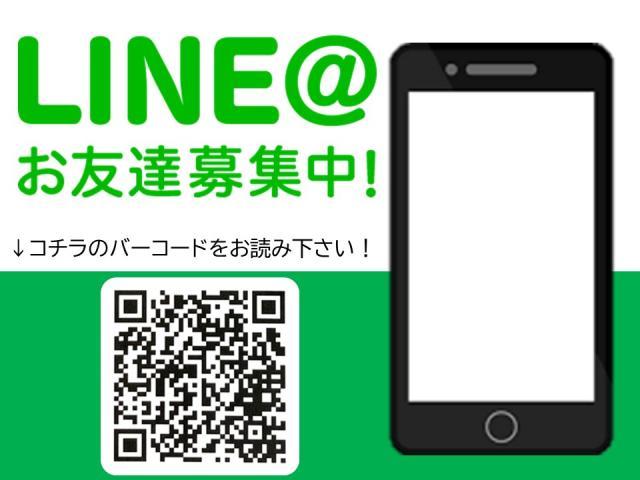 LINE@
お友達募集中!

↓コチラのバーコードをお読み下さい！